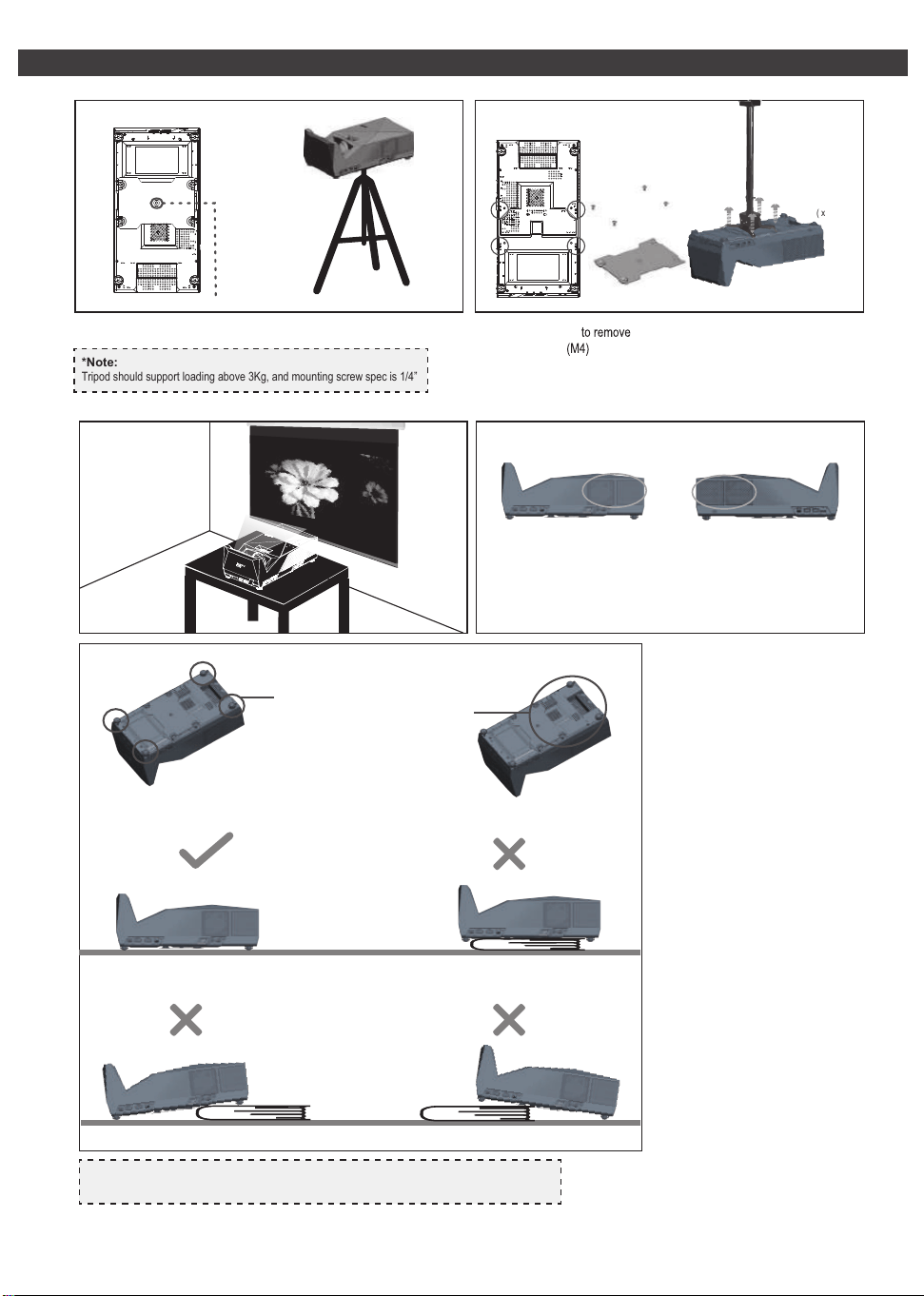 ( x

to remove
(M4)

*Note:
Tripod should support loading above 3Kg, and mounting screw spec is 1/4"